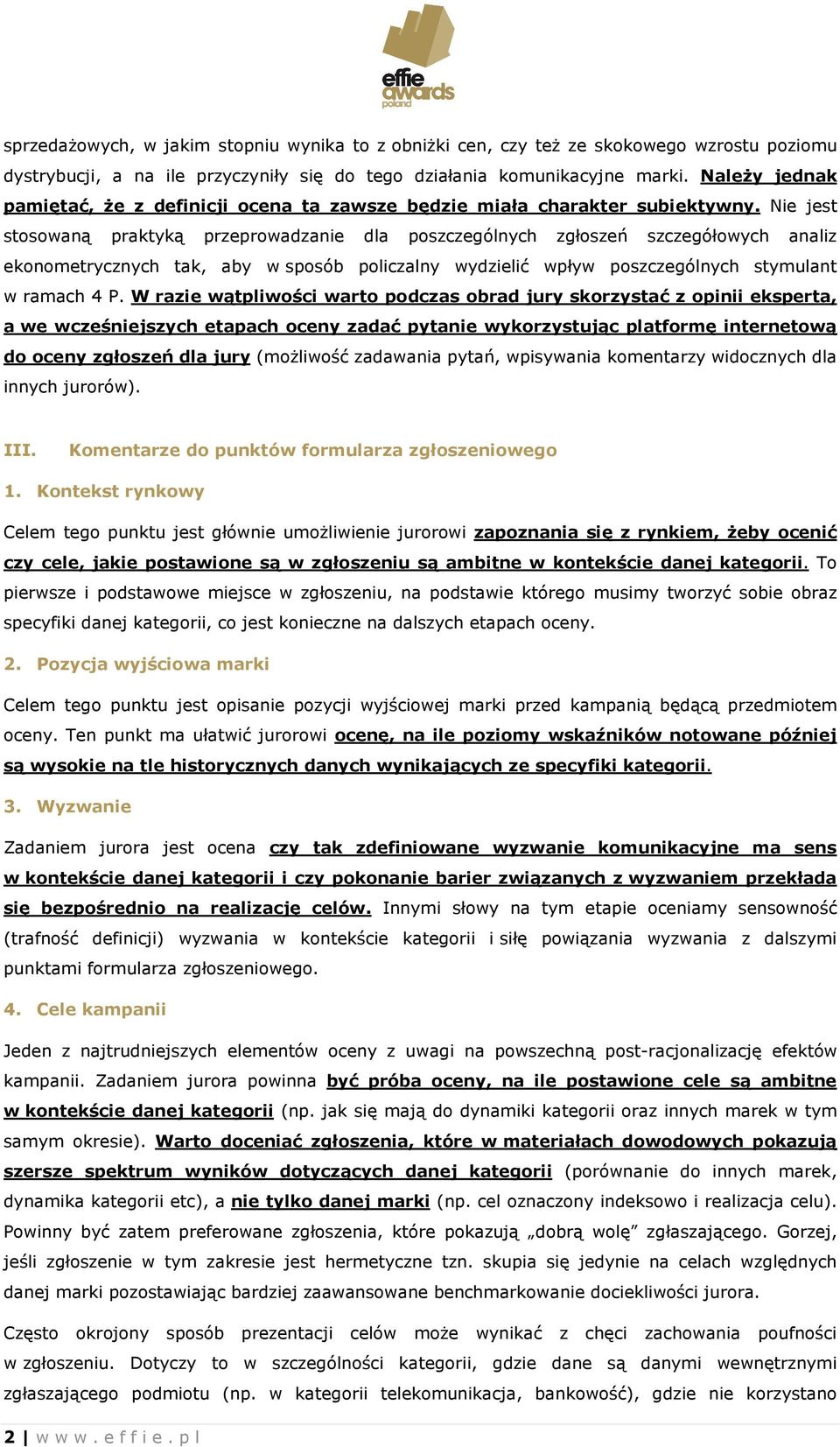 effie awards poland

sprzedażowych, w jakim stopniu wynika to z obniżki cen, czy też ze skokowego wzrostu poziomu dystrybucji, a na ile przyczyniły się do tego działania komunikacyjne marki. Należy jednak pamiętać, że z definicji ocena ta zawsze będzie miała charakter subiektywny. Nie jest stosowaną praktyką przeprowadzanie dla poszczególnych zgłoszeń szczegółowych analiz ekonometrycznych tak, aby w sposób policzalny wydzielić wpływ poszczególnych stymulant w ramach 4 P. W razie wątpliwości warto podczas obrad jury skorzystać z opinii eksperta, a we wcześniejszych etapach oceny zadać pytanie wykorzystując platformę internetową do oceny zgłoszeń dla jury (możliwość zadawania pytań, wpisywania komentarzy widocznych dla innych jurorów).

III. Komentarze do punktów formularza zgłoszeniowego

1. Kontekst rynkowy

Celem tego punktu jest głównie umożliwienie jurorowi zapoznania się z rynkiem, żeby ocenić czy cele, jakie postawione są w zgłoszeniu są ambitne w kontekście danej kategorii. To pierwsze i podstawowe miejsce w zgłoszeniu, na podstawie którego musimy tworzyć sobie obraz specyfiki danej kategorii, co jest konieczne na dalszych etapach oceny.

2. Pozycja wyjściowa marki

Celem tego punktu jest opisanie pozycji wyjściowej marki przed kampanią będącą przedmiotem oceny. Ten punkt ma ułatwić jurorowi ocenę, na ile poziomy wskaźników notowane później są wysokie na tle historycznych danych wynikających ze specyfiki kategorii.

3. Wyzwanie

Zadaniem jurora jest ocena czy tak zdefiniowane wyzwanie komunikacyjne ma sens w kontekście danej kategorii i czy pokonanie barier związanych z wyzwaniem przekłada się bezpośrednio na realizację celów. Innymi słowy na tym etapie oceniamy sensowność (trafność definicji) wyzwania w kontekście kategorii i siłę powiązania wyzwania z dalszymi punktami formularza zgłoszeniowego.

4. Cele kampanii

Jeden z najtrudniejszych elementów oceny z uwagi na powszechną post-racjonalizację efektów kampanii. Zadaniem jurora powinna być próba oceny, na ile postawione cele są ambitne w kontekście danej kategorii (np. jak się mają do dynamiki kategorii oraz innych marek w tym samym okresie). Warto doceniać zgłoszenia, które w materiałach dowodowych pokazują szersze spektrum wyników dotyczących danej kategorii (porównanie do innych marek, dynamika kategorii etc), a nie tylko danej marki (np. cel oznaczony indeksowo i realizacja celu). Powinny być zatem preferowane zgłoszenia, które pokazują „dobrą wolę” zgłaszającego. Gorzej, jeśli zgłoszenie w tym zakresie jest hermetyczne tzn. skupia się jedynie na celach względnych danej marki pozostawiając bardziej zaawansowane benchmarkowanie dociekliwości jurora.

Często okrojony sposób prezentacji celów może wynikać z chęci zachowania poufności w zgłoszeniu. Dotyczy to w szczególności kategorii, gdzie dane są danymi wewnętrznymi zgłaszającego podmiotu (np. w kategorii telekomunikacja, bankowość), gdzie nie korzystano

2 | www.effie.pl